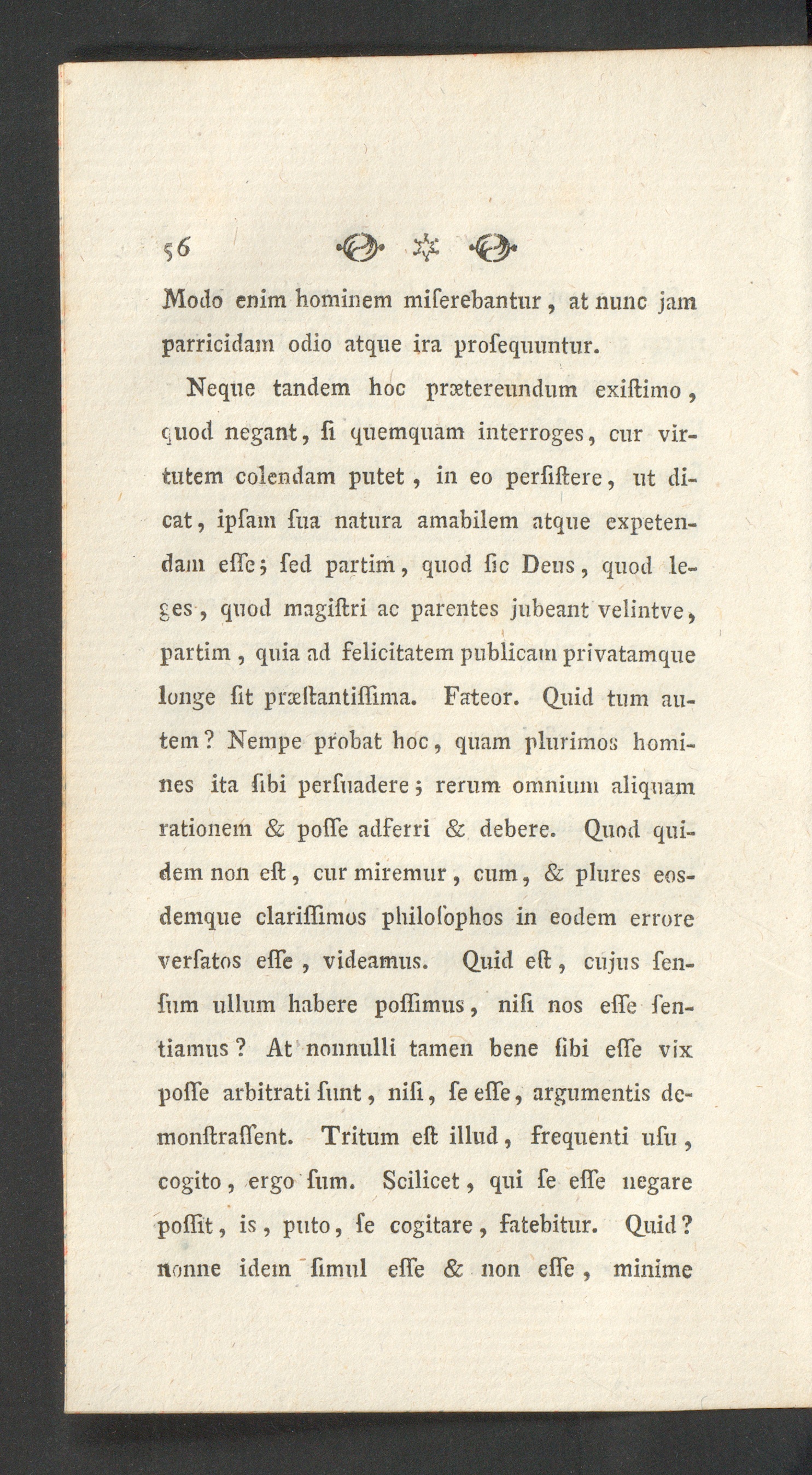 56

Modo enim hominem miſerebantur, at nunc jam parricidam odio atque ira proſequuntur.

Neque tandem hoc prætereundum exiſtimo, quod negant, ſi quemquam interroges, cur virtutem colendam putet, in eo perſiſtere, ut dicat, ipſam ſua natura amabilem atque expetendam eſſe; ſed partim, quod ſic Deus, quod leges, quod magiſtri ac parentes jubeant velintve, partim, quia ad felicitatem publicam privatamque longe ſit præſtantiſſima. Fateor. Quid tum autem? Nempe probat hoc, quam plurimos homines ita ſibi perſuadere; rerum omnium aliquam rationem & poſſe adferri & debere. Quod quidem non eſt, cur miremur, cum, & plures eosdemque clariſſimos philoſophos in eodem errore verſatos eſſe, videamus. Quid eſt, cujus ſenſum ullum habere poſſimus, niſi nos eſſe ſentiamus? At nonnulli tamen bene ſibi eſſe vix poſſe arbitrati ſunt, niſi, ſe eſſe, argumentis demonſtraſſent. Tritum eſt illud, frequenti uſu, cogito, ergo ſum. Scilicet, qui ſe eſſe negare poſſit, is, puto, ſe cogitare, fatebitur. Quid? nonne idem ſimul eſſe & non eſſe, minime